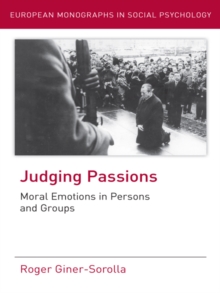 EUROPEAN MONOGRAPHS IN SOCIAL PSYCHOLOGY

Judging Passions

Moral Emotions in Persons and Groups

Roger Giner-Sorolla